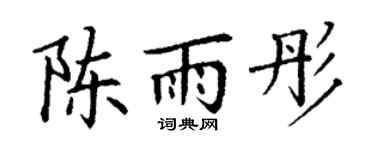 陈雨彤
词典网